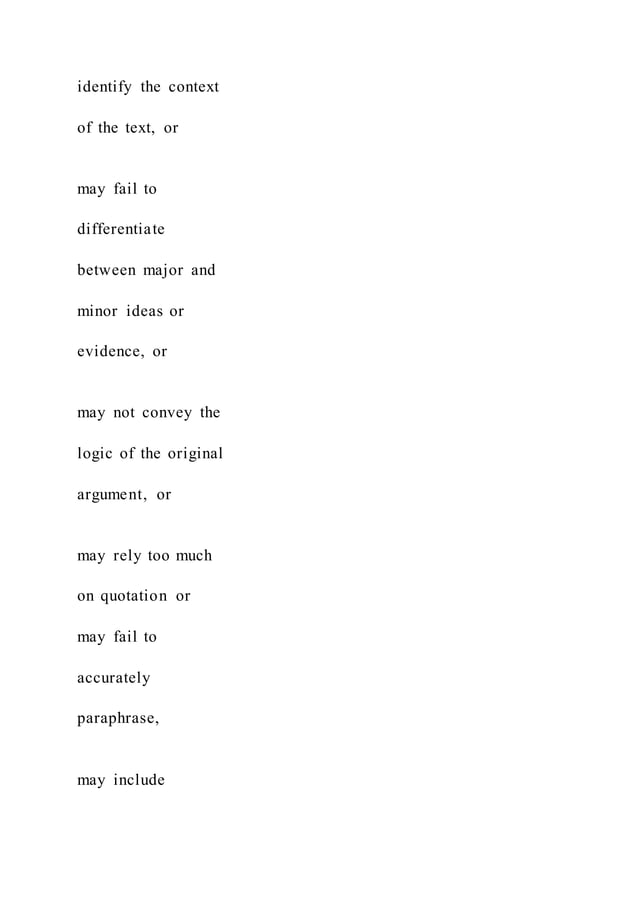 identify the context of the text, or

may fail to differentiate between major and minor ideas or evidence, or

may not convey the logic of the original argument, or

may rely too much on quotation or may fail to accurately paraphrase,

may include